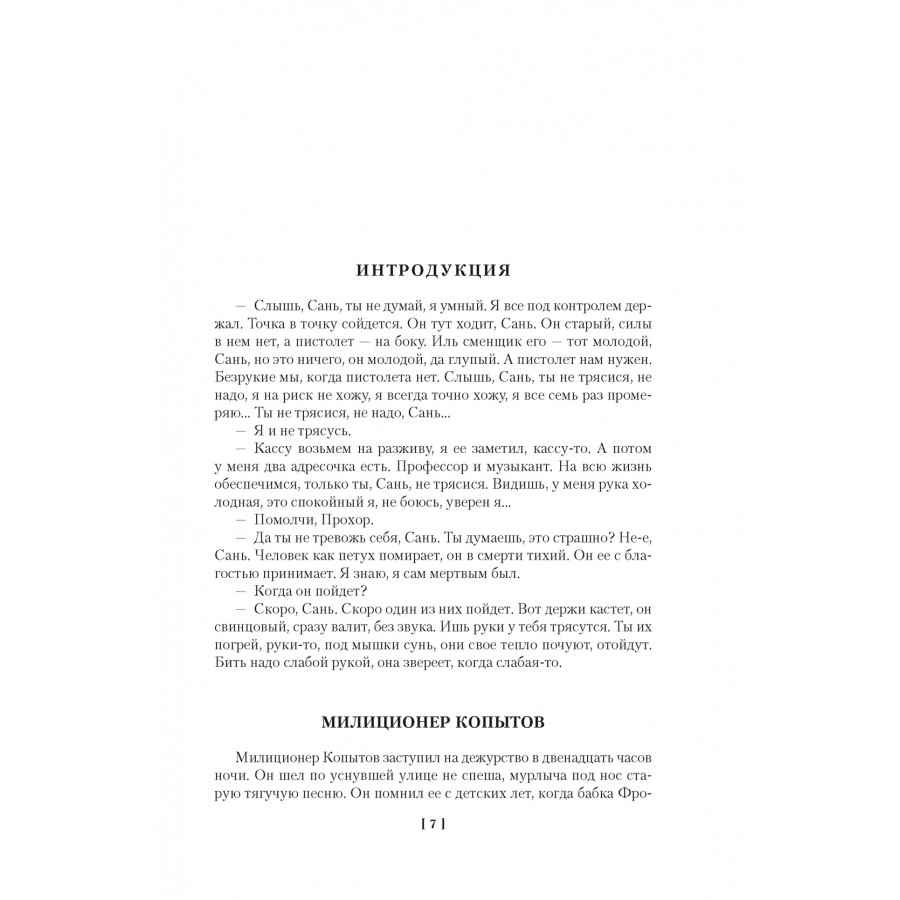 ИНТРОДУКЦИЯ

— Слышь, Сань, ты не думай, я умный. Я все под контролем держал. Точка в точку сойдется. Он тут ходит, Сань. Он старый, силы в нем нет, а пистолет — на боку. Иль сменщик его — тот молодой, Сань, но это ничего, он молодой, да глупый. А пистолет нам нужен. Безрукие мы, когда пистолета нет. Слышь, Сань, ты не трясися, не надо, я на риск не хожу, я всегда точно хожу, я все семь раз промеряю... Ты не трясися, не надо, Сань...

— Я и не трясусь.

— Кассу возьмем на разживу, я ее заметил, кассу-то. А потом у меня два адресочка есть. Профессор и музыкант. На всю жизнь обеспечимся, только ты, Сань, не трясися. Видишь, у меня рука холодная, это спокойный я, не боюсь, уверен я...

— Помолчи, Прохор.

— Да ты не тревожь себя, Сань. Ты думаешь, это страшно? Не-е, Сань. Человек как петух помирает, он в смерти тихий. Он ее с благостью принимает. Я знаю, я сам мертвым был.

— Когда он пойдет?

— Скоро, Сань. Скоро один из них пойдет. Вот держи кастет, он свинцовый, сразу валит, без звука. Ишь руки у тебя трясутся. Ты их погрей, руки-то, под мышки сунь, они свое тепло почуют, отойдут. Бить надо слабой рукой, она звереет, когда слабая-то.

МИЛИЦИОНЕР КОПЫТОВ

Милиционер Копытов заступил на дежурство в двенадцать часов ночи. Он шел по уснувшей улице не спеша, мурлыча под нос старую тягучую песню. Он помнил ее с детских лет, когда бабка Фро-

[ 7 ]